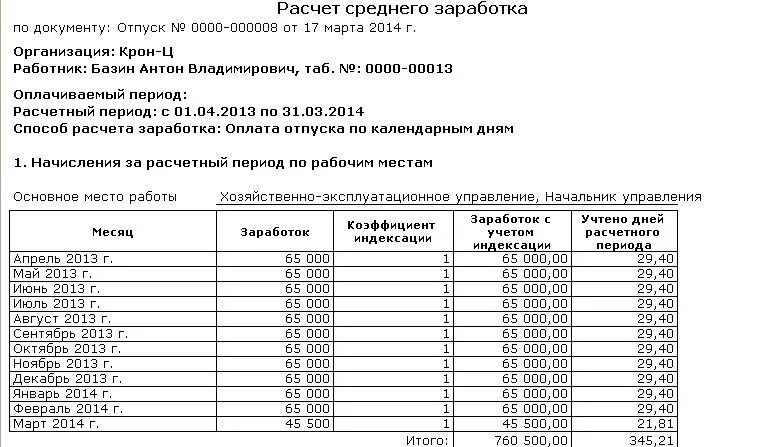 Расчет среднего заработка
по документу: Отпуск № 0000-000008 от 17 марта 2014 г.

Организация: Крон-Ц
Работник: Базин Антон Владимирович, таб. №: 0000-00013

Оплачиваемый период:
Расчетный период: с 01.04.2013 по 31.03.2014
Способ расчета заработка: Оплата отпуска по календарным дням

1. Начисления за расчетный период по рабочим местам

Основное место работы Хозяйственно-эксплуатационное управление, Начальник управления

| Месяц | Заработок | Коэффициент индексации | Заработок с учетом индексации | Учтено дней расчетного периода |
|---|---|---|---|---|
| Апрель 2013 г. | 65 000 | 1 | 65 000,00 | 29,40 |
| Май 2013 г. | 65 000 | 1 | 65 000,00 | 29,40 |
| Июнь 2013 г. | 65 000 | 1 | 65 000,00 | 29,40 |
| Июль 2013 г. | 65 000 | 1 | 65 000,00 | 29,40 |
| Август 2013 г. | 65 000 | 1 | 65 000,00 | 29,40 |
| Сентябрь 2013 г. | 65 000 | 1 | 65 000,00 | 29,40 |
| Октябрь 2013 г. | 65 000 | 1 | 65 000,00 | 29,40 |
| Ноябрь 2013 г. | 65 000 | 1 | 65 000,00 | 29,40 |
| Декабрь 2013 г. | 65 000 | 1 | 65 000,00 | 29,40 |
| Январь 2014 г. | 65 000 | 1 | 65 000,00 | 29,40 |
| Февраль 2014 г. | 65 000 | 1 | 65 000,00 | 29,40 |
| Март 2014 г. | 45 500 | 1 | 45 500,00 | 21,81 |
| | | Итого: | 760 500,00 | 345,21 |